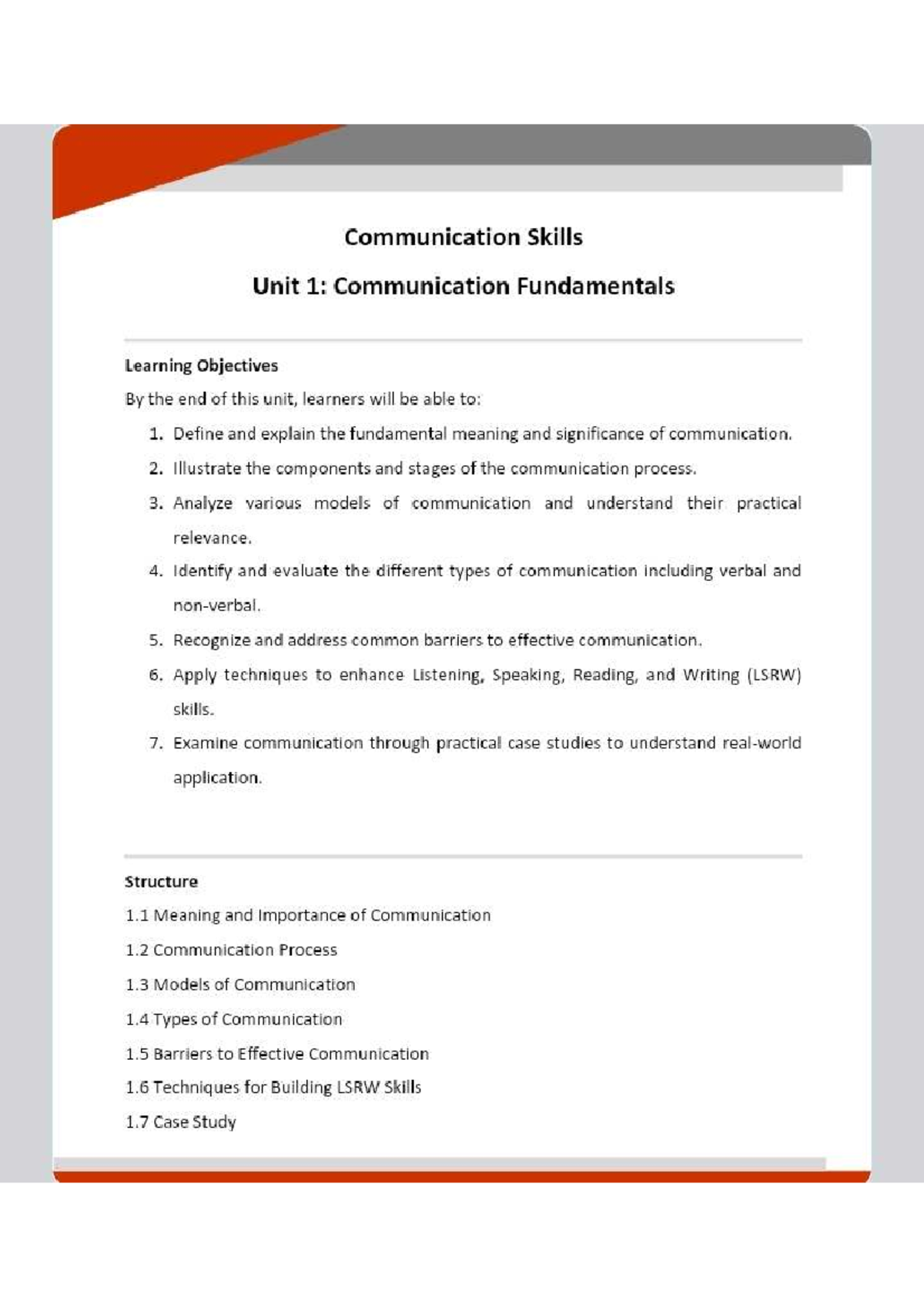 Communication Skills

Unit 1: Communication Fundamentals

Learning Objectives

By the end of this unit, learners will be able to:

1. Define and explain the fundamental meaning and significance of communication.
2. Illustrate the components and stages of the communication process.
3. Analyze various models of communication and understand their practical relevance.
4. Identify and evaluate the different types of communication including verbal and non-verbal.
5. Recognize and address common barriers to effective communication.
6. Apply techniques to enhance Listening, Speaking, Reading, and Writing (LSRW) skills.
7. Examine communication through practical case studies to understand real-world application.

Structure

1.1 Meaning and Importance of Communication
1.2 Communication Process
1.3 Models of Communication
1.4 Types of Communication
1.5 Barriers to Effective Communication
1.6 Techniques for Building LSRW Skills
1.7 Case Study